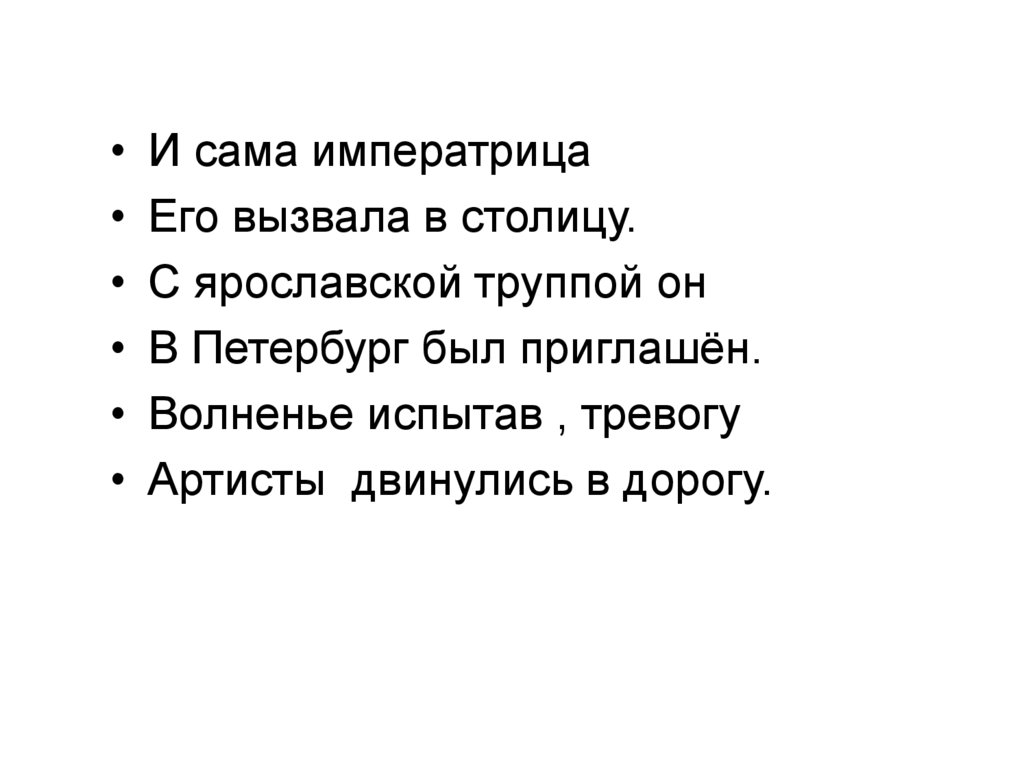 • И сама императрица
• Его вызвала в столицу.
• С ярославской труппой он
• В Петербург был приглашён.
• Волненье испытав , тревогу
• Артисты  двинулись в дорогу.